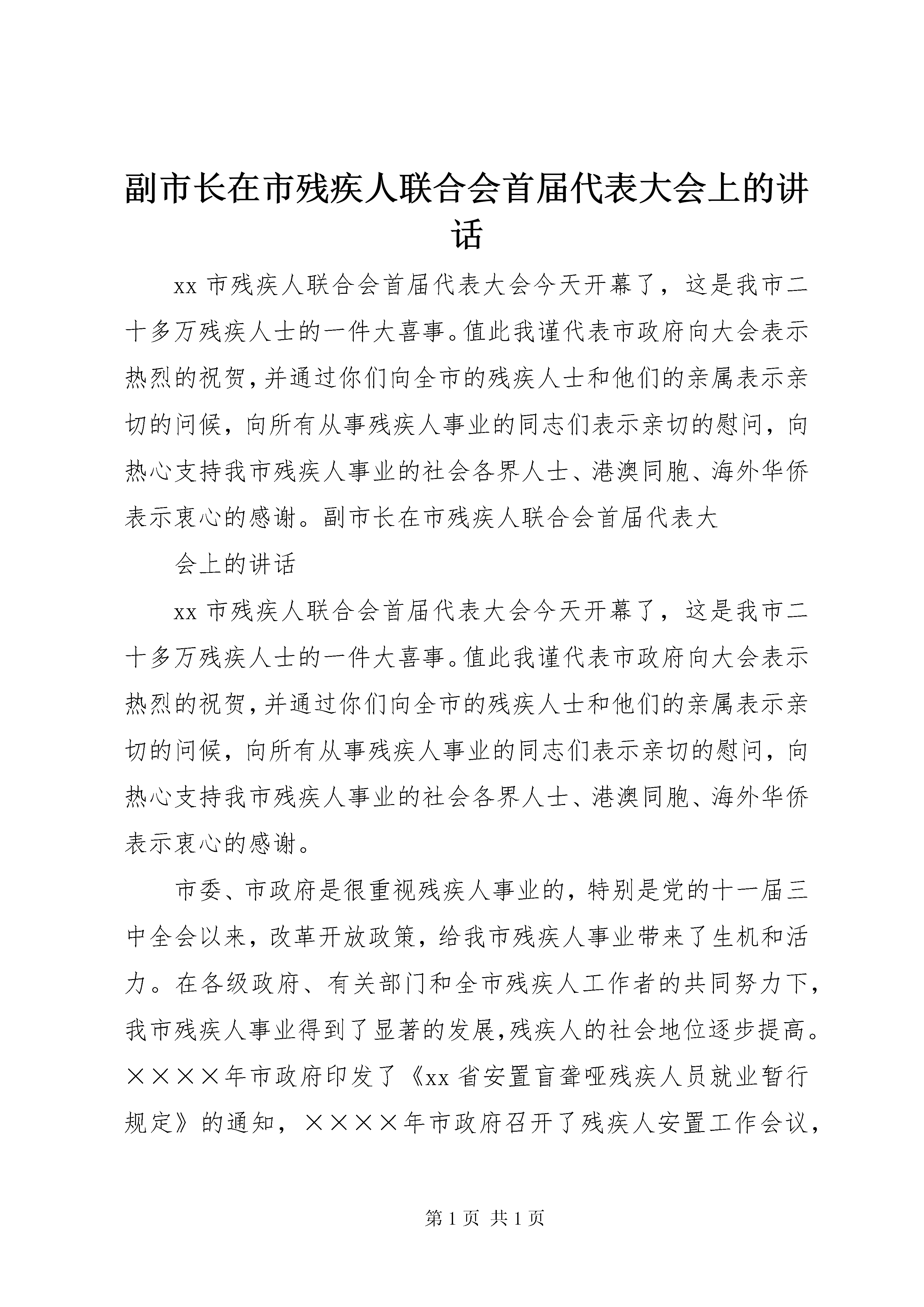 副市长在市残疾人联合会首届代表大会上的讲话

xx 市残疾人联合会首届代表大会今天开幕了，这是我市二十多万残疾人士的一件大喜事。值此我谨代表市政府向大会表示热烈的祝贺，并通过你们向全市的残疾人士和他们的亲属表示亲切的问候，向所有从事残疾人事业的同志们表示亲切的慰问，向热心支持我市残疾人事业的社会各界人士、港澳同胞、海外华侨表示衷心的感谢。副市长在市残疾人联合会首届代表大

会上的讲话

xx 市残疾人联合会首届代表大会今天开幕了，这是我市二十多万残疾人士的一件大喜事。值此我谨代表市政府向大会表示热烈的祝贺，并通过你们向全市的残疾人士和他们的亲属表示亲切的问候，向所有从事残疾人事业的同志们表示亲切的慰问，向热心支持我市残疾人事业的社会各界人士、港澳同胞、海外华侨表示衷心的感谢。

市委、市政府是很重视残疾人事业的，特别是党的十一届三中全会以来，改革开放政策，给我市残疾人事业带来了生机和活力。在各级政府、有关部门和全市残疾人工作者的共同努力下，我市残疾人事业得到了显著的发展，残疾人的社会地位逐步提高。××××年市政府印发了《xx 省安置盲聋哑残疾人员就业暂行规定》的通知，××××年市政府召开了残疾人安置工作会议，

第 1 页 共 1 页